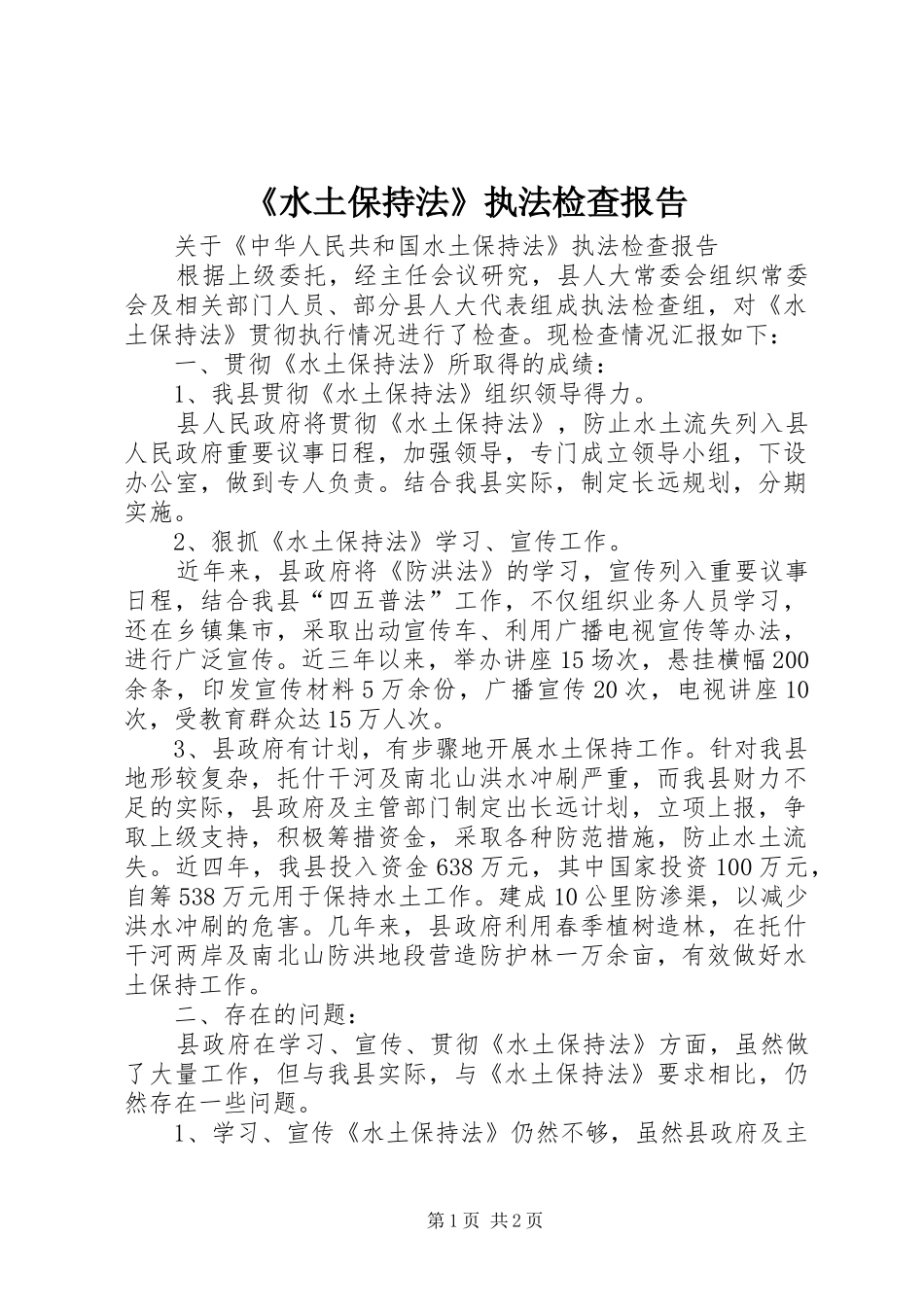 《水土保持法》执法检查报告

关于《中华人民共和国水土保持法》执法检查报告

根据上级委托，经主任会议研究，县人大常委会组织常委会及相关部门人员、部分县人大代表组成执法检查组，对《水土保持法》贯彻执行情况进行了检查。现检查情况汇报如下：

一、贯彻《水土保持法》所取得的成绩：

1、我县贯彻《水土保持法》组织领导得力。

县人民政府将贯彻《水土保持法》，防止水土流失列入县人民政府重要议事日程，加强领导，专门成立领导小组，下设办公室，做到专人负责。结合我县实际，制定长远规划，分期实施。

2、狠抓《水土保持法》学习、宣传工作。

近年来，县政府将《防洪法》的学习，宣传列入重要议事日程，结合我县“四五普法”工作，不仅组织业务人员学习，还在乡镇集市，采取出动宣传车、利用广播电视宣传等办法，进行广泛宣传。近三年以来，举办讲座15场次，悬挂横幅200余条，印发宣传材料5万余份，广播宣传20次，电视讲座10次，受教育群众达15万人次。

3、县政府有计划，有步骤地开展水土保持工作。针对我县地形较复杂，托什干河及南北山洪水冲刷严重，而我县财力不足的实际，县政府及主管部门制定出长远计划，立项上报，争取上级支持，积极筹措资金，采取各种防范措施，防止水土流失。近四年，我县投入资金638万元，其中国家投资100万元，自筹538万元用于保持水土工作。建成10公里防渗渠，以减少洪水冲刷的危害。几年来，县政府利用春季植树造林，在托什干河两岸及南北山防洪地段营造防护林一万余亩，有效做好水土保持工作。

二、存在的问题：

县政府在学习、宣传、贯彻《水土保持法》方面，虽然做了大量工作，但与我县实际，与《水土保持法》要求相比，仍然存在一些问题。

1、学习、宣传《水土保持法》仍然不够，虽然县政府及主

第1页 共2页